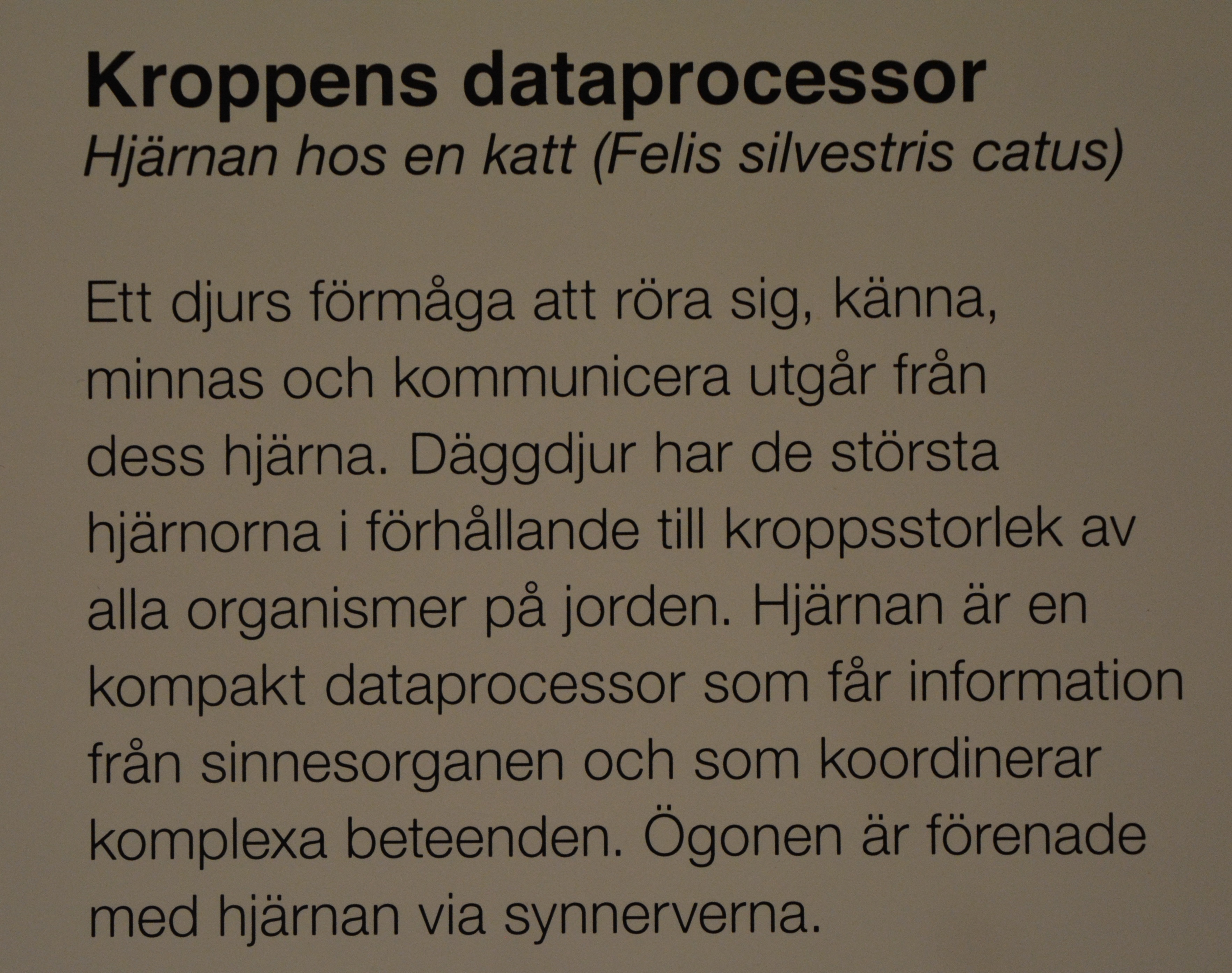 Kroppens dataprocessor
Hjärnan hos en katt (Felis silvestris catus)

Ett djurs förmåga att röra sig, känna, minnas och kommunicera utgår från dess hjärna. Däggdjur har de största hjärnorna i förhållande till kroppsstorlek av alla organismer på jorden. Hjärnan är en kompakt dataprocessor som får information från sinnesorganen och som koordinerar komplexa beteenden. Ögonen är förenade med hjärnan via synnerverna.